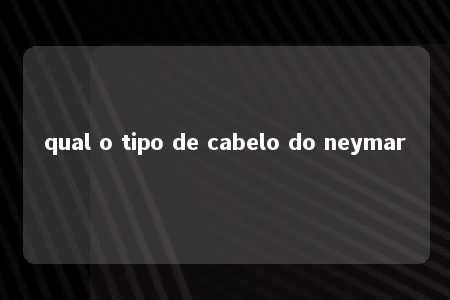 qual o tipo de cabelo do neymar